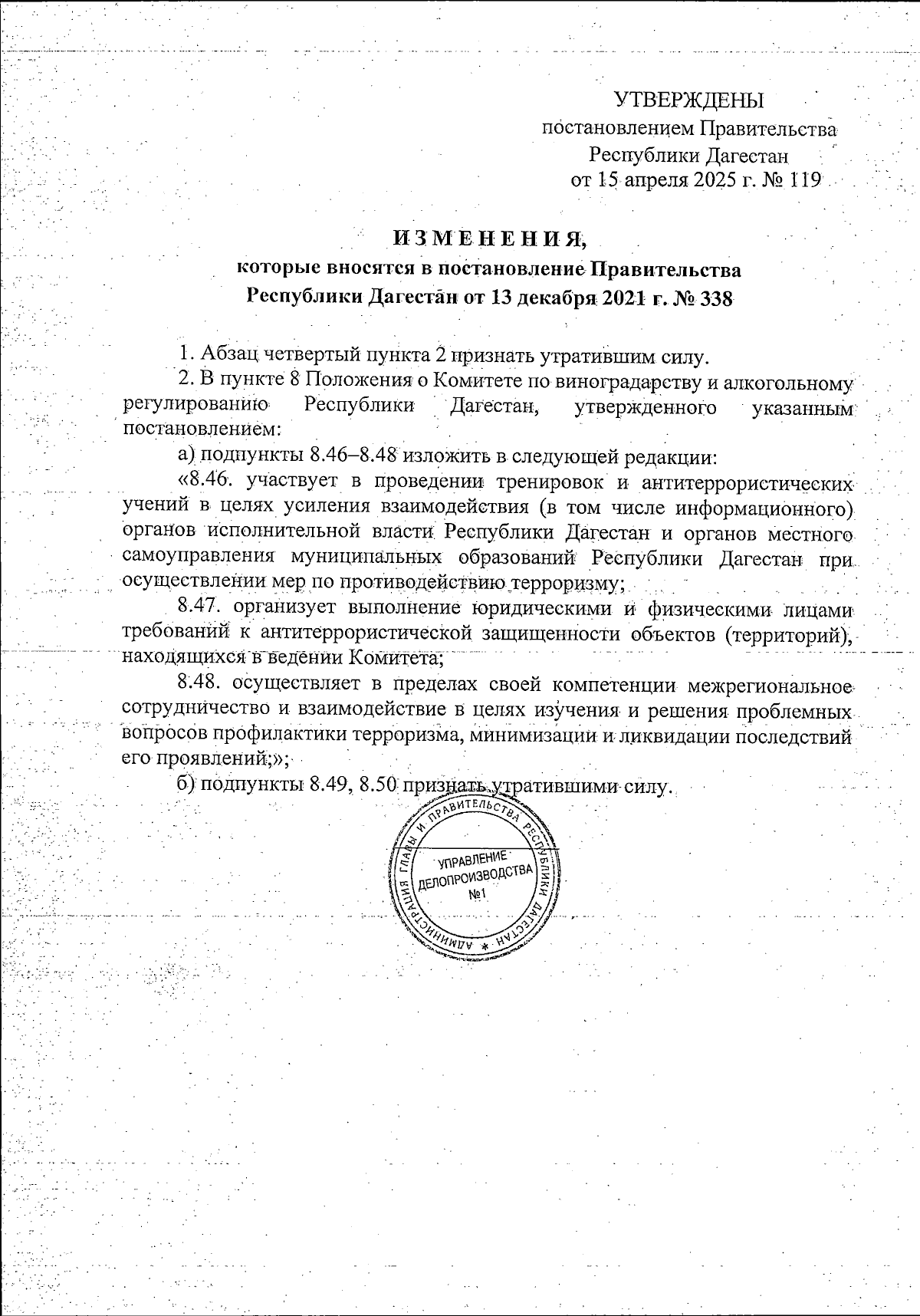 УТВЕРЖДЕНЫ
постановлением Правительства
Республики Дагестан
от 15 апреля 2025 г. № 119

ИЗМЕНЕНИЯ,
которые вносятся в постановление Правительства
Республики Дагестан от 13 декабря 2021 г. № 338

1. Абзац четвертый пункта 2 признать утратившим силу.

2. В пункте 8 Положения о Комитете по виноградарству и алкогольному регулированию Республики Дагестан, утвержденного указанным постановлением:

а) подпункты 8.46–8.48 изложить в следующей редакции:

«8.46. участвует в проведении тренировок и антитеррористических учений в целях усиления взаимодействия (в том числе информационного) органов исполнительной власти Республики Дагестан и органов местного самоуправления муниципальных образований Республики Дагестан при осуществлении мер по противодействию терроризму;

8.47. организует выполнение юридическими и физическими лицами требований к антитеррористической защищенности объектов (территорий), находящихся в ведении Комитета;

8.48. осуществляет в пределах своей компетенции межрегиональное сотрудничество и взаимодействие в целях изучения и решения проблемных вопросов профилактики терроризма, минимизации и ликвидации последствий его проявлений;»;

б) подпункты 8.49, 8.50 признать утратившими силу.

АДМИНИСТРАЦИЯ ГЛАВЫ И ПРАВИТЕЛЬСТВА РЕСПУБЛИКИ ДАГЕСТАН * УПРАВЛЕНИЕ ДЕЛОПРОИЗВОДСТВА №1